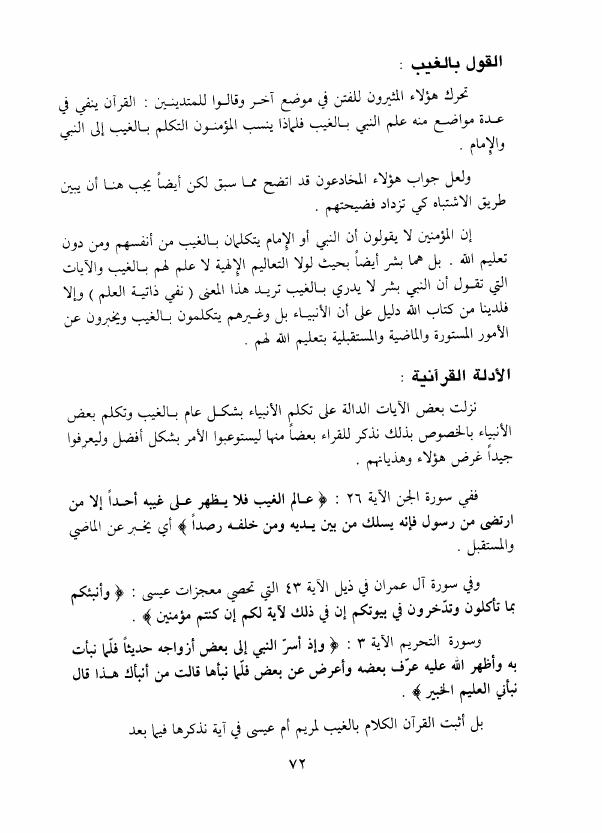 القول بالغيب :

تحرك هؤلاء المثيرون للفتن في موضع آخر وقالوا للمتدينين : القرآن ينفي في عدة مواضع منه علم النبي بالغيب فلماذا ينسب المؤمنون التكلم بالغيب إلى النبي والإمام .

ولعل جواب هؤلاء المخادعون قد اتضح مما سبق لكن أيضاً يجب هنا أن يبين طريق الاشتباه كي تزداد فضيحتهم .

إن المؤمنين لا يقولون أن النبي أو الإمام يتكلمان بالغيب من أنفسهم ومن دون تعليم الله . بل هما بشر أيضاً بحيث لولا التعاليم الإلهية لا علم لهم بالغيب والآيات التي تقول أن النبي بشر لا يدري بالغيب تريد هذا المعنى ( نفي ذاتية العلم ) وإلا فلدينا من كتاب الله دليل على أن الأنبياء بل وغيرهم يتكلمون بالغيب ويخبرون عن الأمور المستورة والماضية والمستقبلية بتعليم الله لهم .

الأدلة القرآنية :

نزلت بعض الآيات الدالة على تكلم الأنبياء بشكل عام بالغيب وتكلم بعض الأنبياء بالخصوص بذلك نذكر للقراء بعضاً منها ليستوعبوا الأمر بشكل أفضل وليعرفوا جيداً غرض هؤلاء وهذيانهم .

ففي سورة الجن الآية ٢٦ : ﴿ عالم الغيب فلا يظهر على غيبه أحداً إلا من ارتضى من رسول فإنه يسلك من بين يديه ومن خلفه رصداً ﴾ أي يخبر عن الماضي والمستقبل .

وفي سورة آل عمران في ذيل الآية ٤٣ التي تحصي معجزات عيسى : ﴿ وأنبئكم بما تأكلون وتدّخرون في بيوتكم إن في ذلك لآية لكم إن كنتم مؤمنين ﴾ .

وسورة التحريم الآية ٣ : ﴿ وإذ أسرّ النبي إلى بعض أزواجه حديثاً فلمّا نبأت به وأظهر الله عليه عرّف بعضه وأعرض عن بعض فلمّا نبأها قالت من أنبأك هذا قال نبأني العليم الخبير ﴾ .

بل أثبت القرآن الكلام بالغيب لمريم أم عيسى في آية نذكرها فيما بعد

٧٢